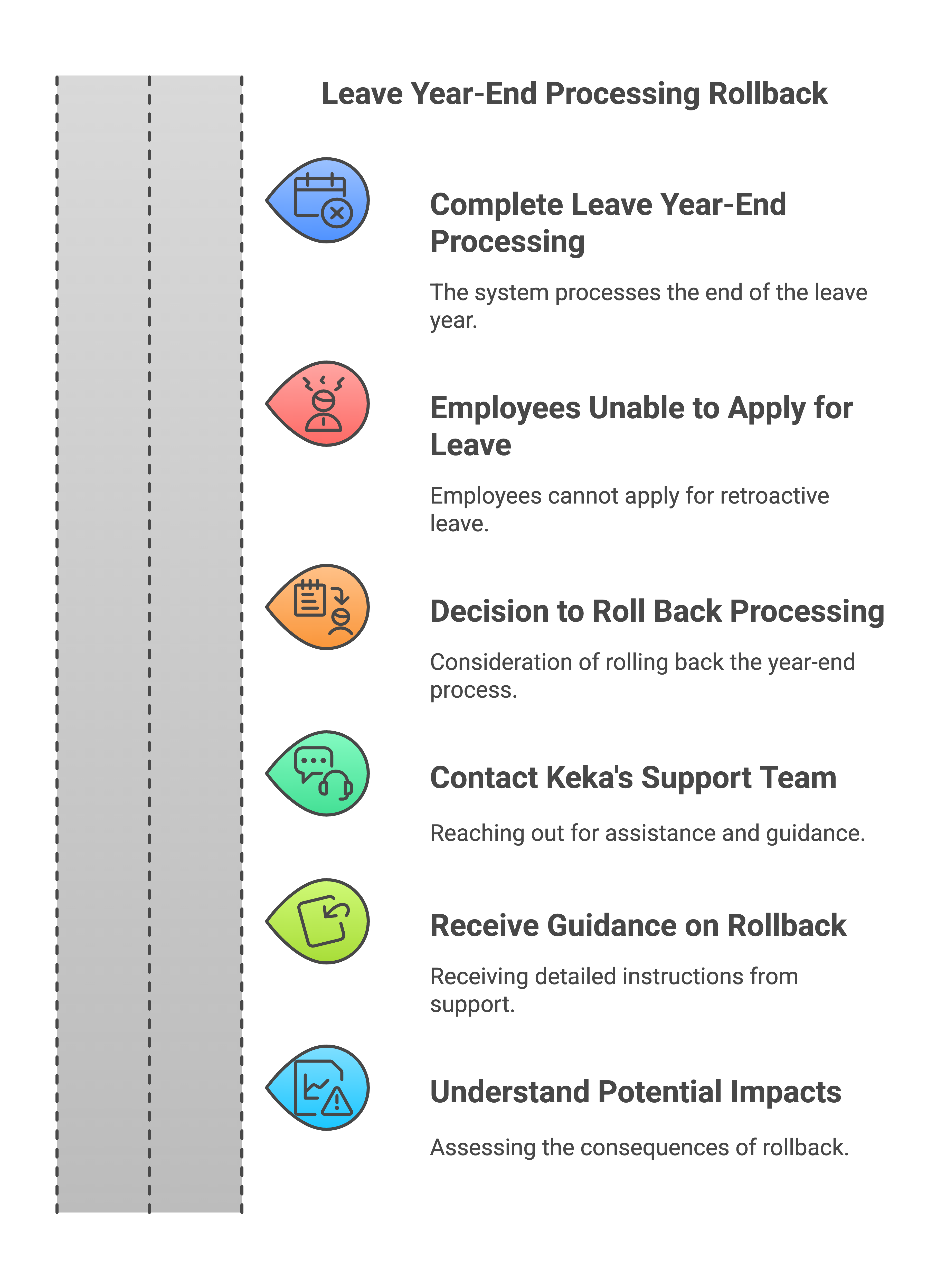 Leave Year-End Processing Rollback

Complete Leave Year-End Processing

The system processes the end of the leave year.

Employees Unable to Apply for Leave

Employees cannot apply for retroactive leave.

Decision to Roll Back Processing

Consideration of rolling back the year-end process.

Contact Keka's Support Team

Reaching out for assistance and guidance.

Receive Guidance on Rollback

Receiving detailed instructions from support.

Understand Potential Impacts

Assessing the consequences of rollback.